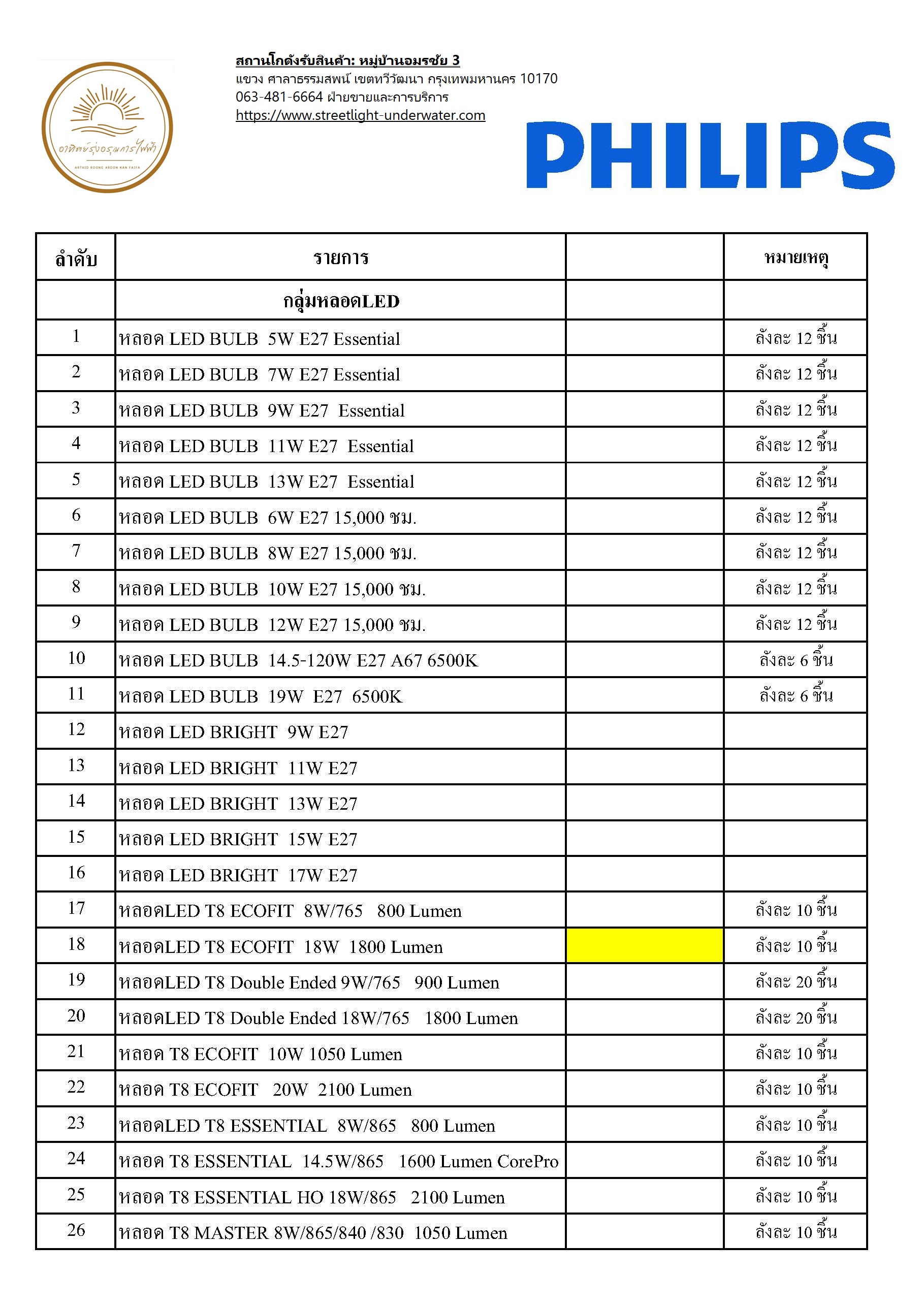 อาทิตย์รุ่งอรุณการไฟฟ้า
ARTHID ROONG AROON KAN FAIFA

สถานโกดังรับสินค้า: หมู่บ้านอมรชัย 3
แขวง ศาลาธรรมสพน์ เขตทวีวัฒนา กรุงเทพมหานคร 10170
063-481-6664 ฝ่ายขายและการบริการ
https://www.streetlight-underwater.com

PHILIPS

| ลำดับ | รายการ | | หมายเหตุ |
|---|---|---|---|
| | กลุ่มหลอดLED | | |
| 1 | หลอด LED BULB 5W E27 Essential | | ลังละ 12 ชิ้น |
| 2 | หลอด LED BULB 7W E27 Essential | | ลังละ 12 ชิ้น |
| 3 | หลอด LED BULB 9W E27 Essential | | ลังละ 12 ชิ้น |
| 4 | หลอด LED BULB 11W E27 Essential | | ลังละ 12 ชิ้น |
| 5 | หลอด LED BULB 13W E27 Essential | | ลังละ 12 ชิ้น |
| 6 | หลอด LED BULB 6W E27 15,000 ชม. | | ลังละ 12 ชิ้น |
| 7 | หลอด LED BULB 8W E27 15,000 ชม. | | ลังละ 12 ชิ้น |
| 8 | หลอด LED BULB 10W E27 15,000 ชม. | | ลังละ 12 ชิ้น |
| 9 | หลอด LED BULB 12W E27 15,000 ชม. | | ลังละ 12 ชิ้น |
| 10 | หลอด LED BULB 14.5-120W E27 A67 6500K | | ลังละ 6 ชิ้น |
| 11 | หลอด LED BULB 19W E27 6500K | | ลังละ 6 ชิ้น |
| 12 | หลอด LED BRIGHT 9W E27 | | |
| 13 | หลอด LED BRIGHT 11W E27 | | |
| 14 | หลอด LED BRIGHT 13W E27 | | |
| 15 | หลอด LED BRIGHT 15W E27 | | |
| 16 | หลอด LED BRIGHT 17W E27 | | |
| 17 | หลอดLED T8 ECOFIT 8W/765 800 Lumen | | ลังละ 10 ชิ้น |
| 18 | หลอดLED T8 ECOFIT 18W 1800 Lumen | | ลังละ 10 ชิ้น |
| 19 | หลอดLED T8 Double Ended 9W/765 900 Lumen | | ลังละ 20 ชิ้น |
| 20 | หลอดLED T8 Double Ended 18W/765 1800 Lumen | | ลังละ 20 ชิ้น |
| 21 | หลอด T8 ECOFIT 10W 1050 Lumen | | ลังละ 10 ชิ้น |
| 22 | หลอด T8 ECOFIT 20W 2100 Lumen | | ลังละ 10 ชิ้น |
| 23 | หลอดLED T8 ESSENTIAL 8W/865 800 Lumen | | ลังละ 10 ชิ้น |
| 24 | หลอด T8 ESSENTIAL 14.5W/865 1600 Lumen CorePro | | ลังละ 10 ชิ้น |
| 25 | หลอด T8 ESSENTIAL HO 18W/865 2100 Lumen | | ลังละ 10 ชิ้น |
| 26 | หลอด T8 MASTER 8W/865/840 /830 1050 Lumen | | ลังละ 10 ชิ้น |